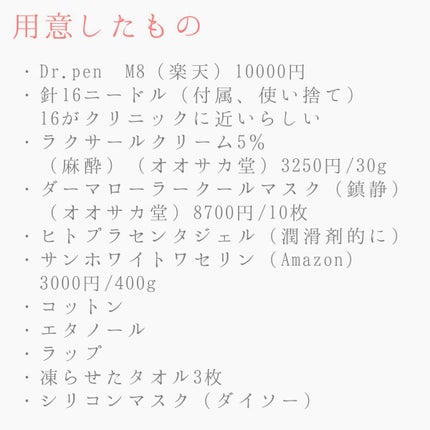 用意したもの

・Dr.pen　M8（楽天）10000円
・針16ニードル（付属、使い捨て）
16がクリニックに近いらしい
・ラクサールクリーム5%
（麻酔）（オオサカ堂）3250円/30g
・ダーマローラークールマスク（鎮静）
（オオサカ堂）8700円/10枚
・ヒトプラセンタジェル（潤滑剤的に）
・サンホワイトワセリン（Amazon）
3000円/400g
・コットン
・エタノール
・ラップ
・凍らせたタオル3枚
・シリコンマスク（ダイソー）